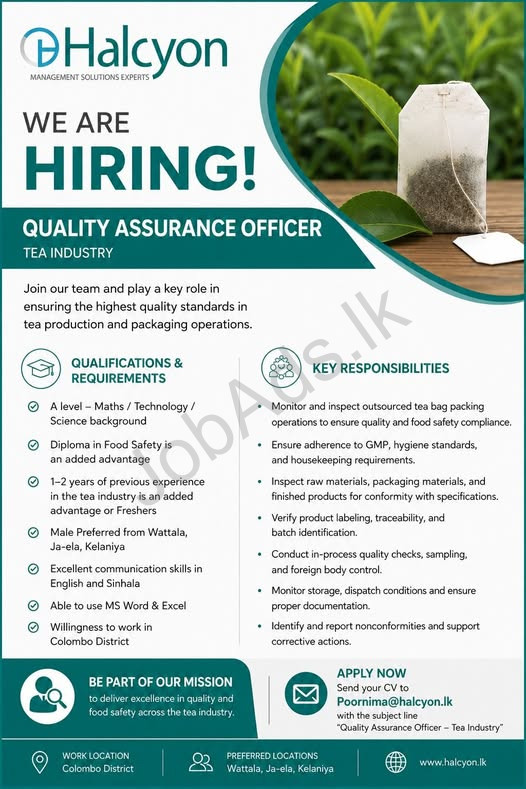 Halcyon
MANAGEMENT SOLUTIONS EXPERTS

WE ARE
HIRING!

QUALITY ASSURANCE OFFICER
TEA INDUSTRY

Join our team and play a key role in ensuring the highest quality standards in tea production and packaging operations.

JobAds.lk

QUALIFICATIONS & REQUIREMENTS

A level – Maths / Technology / Science background

Diploma in Food Safety is an added advantage

1–2 years of previous experience in the tea industry is an added advantage or Freshers

Male Preferred from Wattala, Ja-ela, Kelaniya

Excellent communication skills in English and Sinhala

Able to use MS Word & Excel

Willingness to work in Colombo District

KEY RESPONSIBILITIES

Monitor and inspect outsourced tea bag packing operations to ensure quality and food safety compliance.

Ensure adherence to GMP, hygiene standards, and housekeeping requirements.

Inspect raw materials, packaging materials, and finished products for conformity with specifications.

Verify product labeling, traceability, and batch identification.

Conduct in-process quality checks, sampling, and foreign body control.

Monitor storage, dispatch conditions and ensure proper documentation.

Identify and report nonconformities and support corrective actions.

BE PART OF OUR MISSION
to deliver excellence in quality and food safety across the tea industry.

APPLY NOW
Send your CV to
Poornima@halcyon.lk
with the subject line
"Quality Assurance Officer – Tea Industry"

WORK LOCATION
Colombo District

PREFERRED LOCATIONS
Wattala, Ja-ela, Kelaniya

www.halcyon.lk